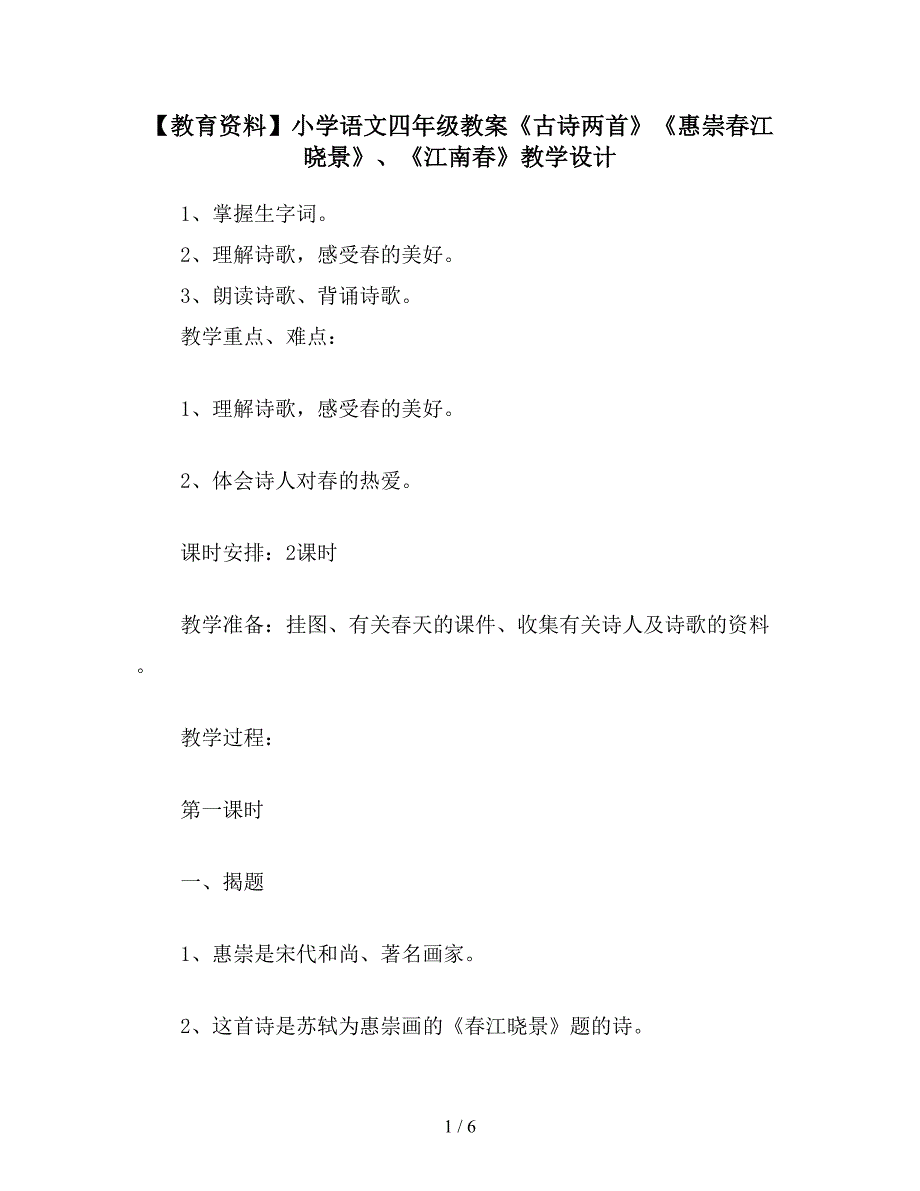 【教育资料】小学语文四年级教案《古诗两首》《惠崇春江晓景》、《江南春》教学设计

1、掌握生字词。

2、理解诗歌，感受春的美好。

3、朗读诗歌、背诵诗歌。

教学重点、难点：

1、理解诗歌，感受春的美好。

2、体会诗人对春的热爱。

课时安排：2课时

教学准备：挂图、有关春天的课件、收集有关诗人及诗歌的资料。

教学过程：

第一课时

一、揭题

1、惠崇是宋代和尚、著名画家。

2、这首诗是苏轼为惠崇画的《春江晓景》题的诗。

1 / 6